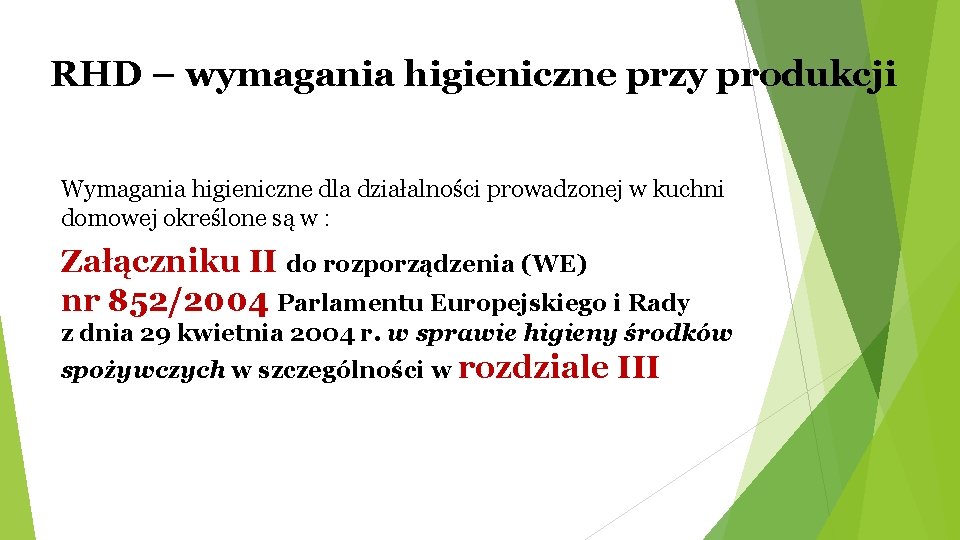 RHD – wymagania higieniczne przy produkcji

Wymagania higieniczne dla działalności prowadzonej w kuchni domowej określone są w :

Załączniku II do rozporządzenia (WE) nr 852/2004 Parlamentu Europejskiego i Rady z dnia 29 kwietnia 2004 r. w sprawie higieny środków spożywczych w szczególności w rozdziale III